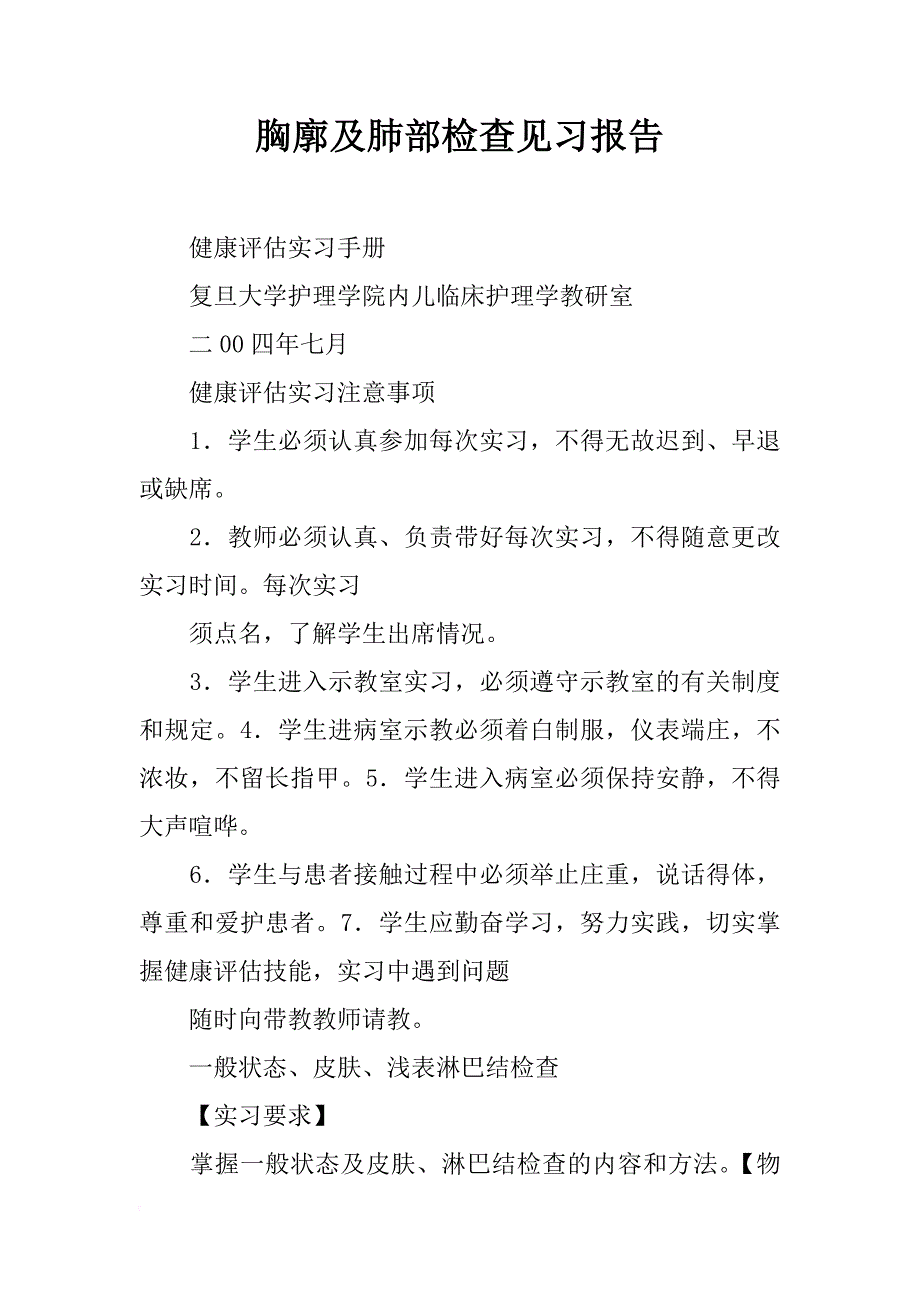 胸廓及肺部检查见习报告

健康评估实习手册

复旦大学护理学院内儿临床护理学教研室

二00四年七月

健康评估实习注意事项

1．学生必须认真参加每次实习，不得无故迟到、早退或缺席。

2．教师必须认真、负责带好每次实习，不得随意更改实习时间。每次实习

须点名，了解学生出席情况。

3．学生进入示教室实习，必须遵守示教室的有关制度和规定。4．学生进病室示教必须着白制服，仪表端庄，不浓妆，不留长指甲。5．学生进入病室必须保持安静，不得大声喧哗。

6．学生与患者接触过程中必须举止庄重，说话得体，尊重和爱护患者。7．学生应勤奋学习，努力实践，切实掌握健康评估技能，实习中遇到问题

随时向带教教师请教。

一般状态、皮肤、浅表淋巴结检查

【实习要求】

掌握一般状态及皮肤、淋巴结检查的内容和方法。【物